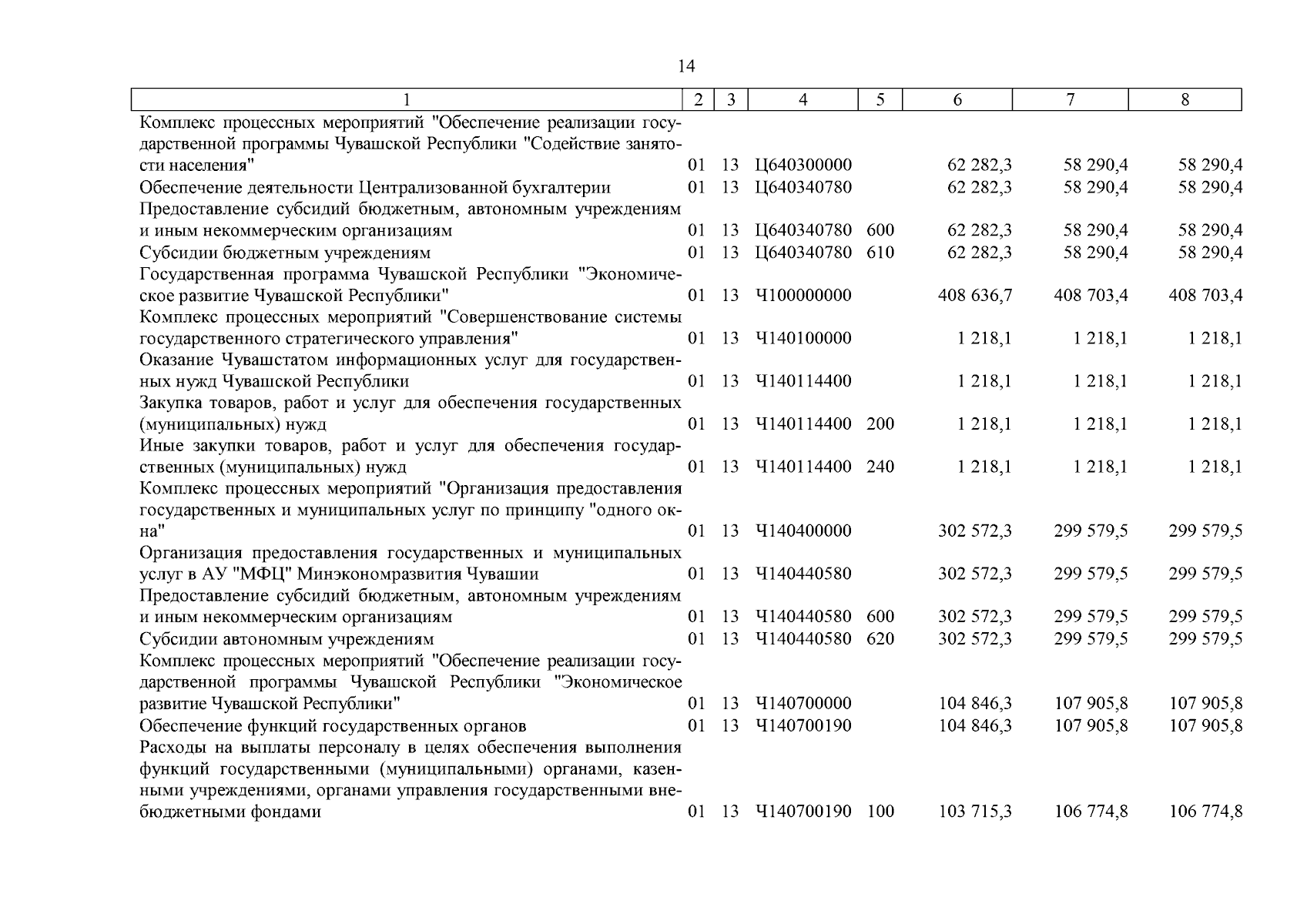 14

| 1 | 2 | 3 | 4 | 5 | 6 | 7 | 8 |
|---|---|---|---|---|---|---|---|
| Комплекс процессных мероприятий "Обеспечение реализации государственной программы Чувашской Республики "Содействие занятости населения" | 01 | 13 | Ц640300000 | | 62 282,3 | 58 290,4 | 58 290,4 |
| Обеспечение деятельности Централизованной бухгалтерии | 01 | 13 | Ц640340780 | | 62 282,3 | 58 290,4 | 58 290,4 |
| Предоставление субсидий бюджетным, автономным учреждениям и иным некоммерческим организациям | 01 | 13 | Ц640340780 | 600 | 62 282,3 | 58 290,4 | 58 290,4 |
| Субсидии бюджетным учреждениям | 01 | 13 | Ц640340780 | 610 | 62 282,3 | 58 290,4 | 58 290,4 |
| Государственная программа Чувашской Республики "Экономическое развитие Чувашской Республики" | 01 | 13 | Ч100000000 | | 408 636,7 | 408 703,4 | 408 703,4 |
| Комплекс процессных мероприятий "Совершенствование системы государственного стратегического управления" | 01 | 13 | Ч140100000 | | 1 218,1 | 1 218,1 | 1 218,1 |
| Оказание Чувашстатом информационных услуг для государственных нужд Чувашской Республики | 01 | 13 | Ч140114400 | | 1 218,1 | 1 218,1 | 1 218,1 |
| Закупка товаров, работ и услуг для обеспечения государственных (муниципальных) нужд | 01 | 13 | Ч140114400 | 200 | 1 218,1 | 1 218,1 | 1 218,1 |
| Иные закупки товаров, работ и услуг для обеспечения государственных (муниципальных) нужд | 01 | 13 | Ч140114400 | 240 | 1 218,1 | 1 218,1 | 1 218,1 |
| Комплекс процессных мероприятий "Организация предоставления государственных и муниципальных услуг по принципу "одного окна" | 01 | 13 | Ч140400000 | | 302 572,3 | 299 579,5 | 299 579,5 |
| Организация предоставления государственных и муниципальных услуг в АУ "МФЦ" Минэкономразвития Чувашии | 01 | 13 | Ч140440580 | | 302 572,3 | 299 579,5 | 299 579,5 |
| Предоставление субсидий бюджетным, автономным учреждениям и иным некоммерческим организациям | 01 | 13 | Ч140440580 | 600 | 302 572,3 | 299 579,5 | 299 579,5 |
| Субсидии автономным учреждениям | 01 | 13 | Ч140440580 | 620 | 302 572,3 | 299 579,5 | 299 579,5 |
| Комплекс процессных мероприятий "Обеспечение реализации государственной программы Чувашской Республики "Экономическое развитие Чувашской Республики" | 01 | 13 | Ч140700000 | | 104 846,3 | 107 905,8 | 107 905,8 |
| Обеспечение функций государственных органов | 01 | 13 | Ч140700190 | | 104 846,3 | 107 905,8 | 107 905,8 |
| Расходы на выплаты персоналу в целях обеспечения выполнения функций государственными (муниципальными) органами, казенными учреждениями, органами управления государственными внебюджетными фондами | 01 | 13 | Ч140700190 | 100 | 103 715,3 | 106 774,8 | 106 774,8 |